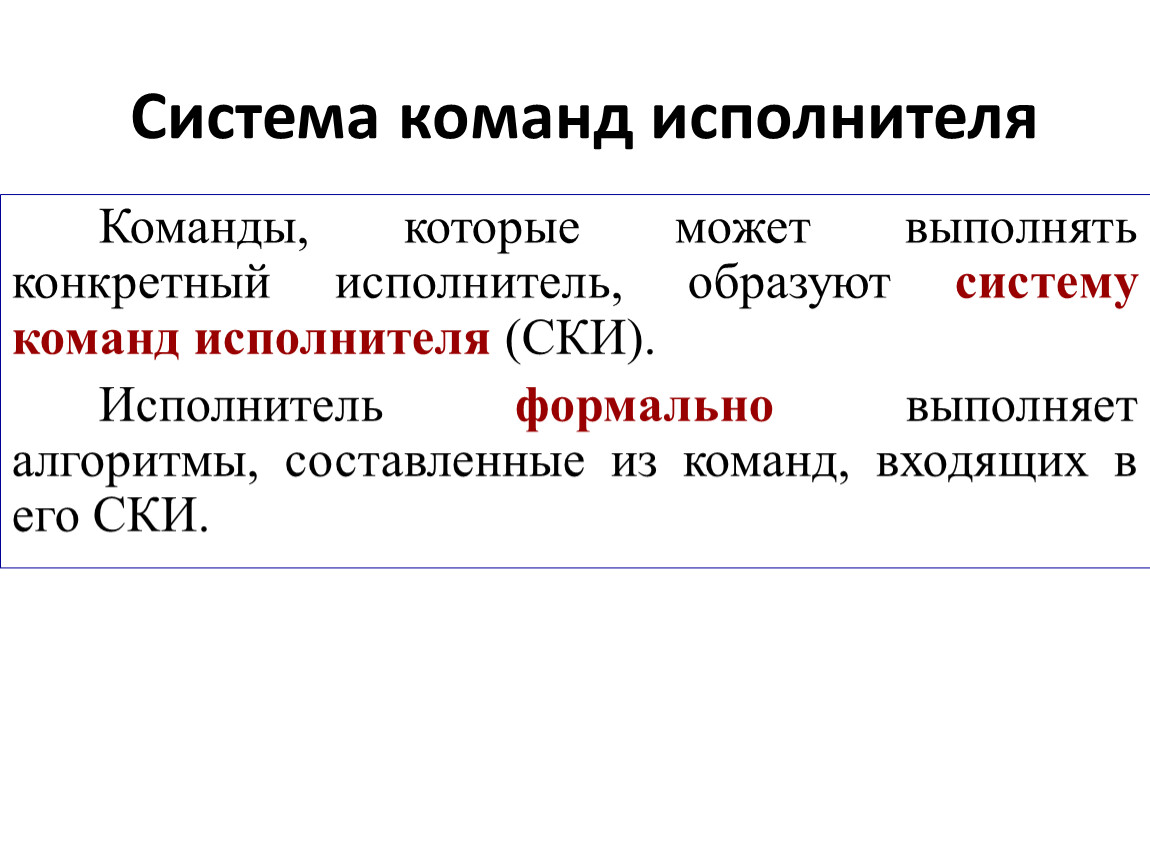 Система команд исполнителя

Команды, которые может выполнять конкретный исполнитель, образуют систему команд исполнителя (СКИ).

Исполнитель формально выполняет алгоритмы, составленные из команд, входящих в его СКИ.